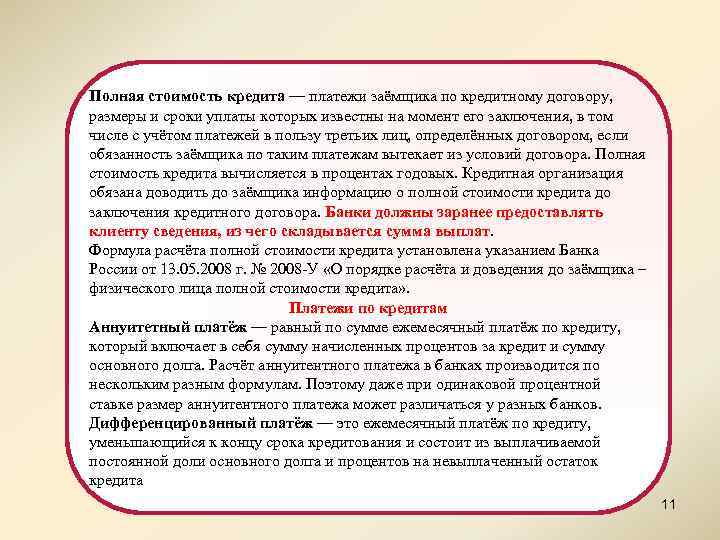 Полная стоимость кредита — платежи заёмщика по кредитному договору, размеры и сроки уплаты которых известны на момент его заключения, в том числе с учётом платежей в пользу третьих лиц, определённых договором, если обязанность заёмщика по таким платежам вытекает из условий договора. Полная стоимость кредита вычисляется в процентах годовых. Кредитная организация обязана доводить до заёмщика информацию о полной стоимости кредита до заключения кредитного договора. Банки должны заранее предоставлять клиенту сведения, из чего складывается сумма выплат.
Формула расчёта полной стоимости кредита установлена указанием Банка России от 13.05.2008 г. № 2008-У «О порядке расчёта и доведения до заёмщика – физического лица полной стоимости кредита».

Платежи по кредитам

Аннуитетный платёж — равный по сумме ежемесячный платёж по кредиту, который включает в себя сумму начисленных процентов за кредит и сумму основного долга. Расчёт аннуитентного платежа в банках производится по нескольким разным формулам. Поэтому даже при одинаковой процентной ставке размер аннуитентного платежа может различаться у разных банков.
Дифференцированный платёж — это ежемесячный платёж по кредиту, уменьшающийся к концу срока кредитования и состоит из выплачиваемой постоянной доли основного долга и процентов на невыплаченный остаток кредита

11